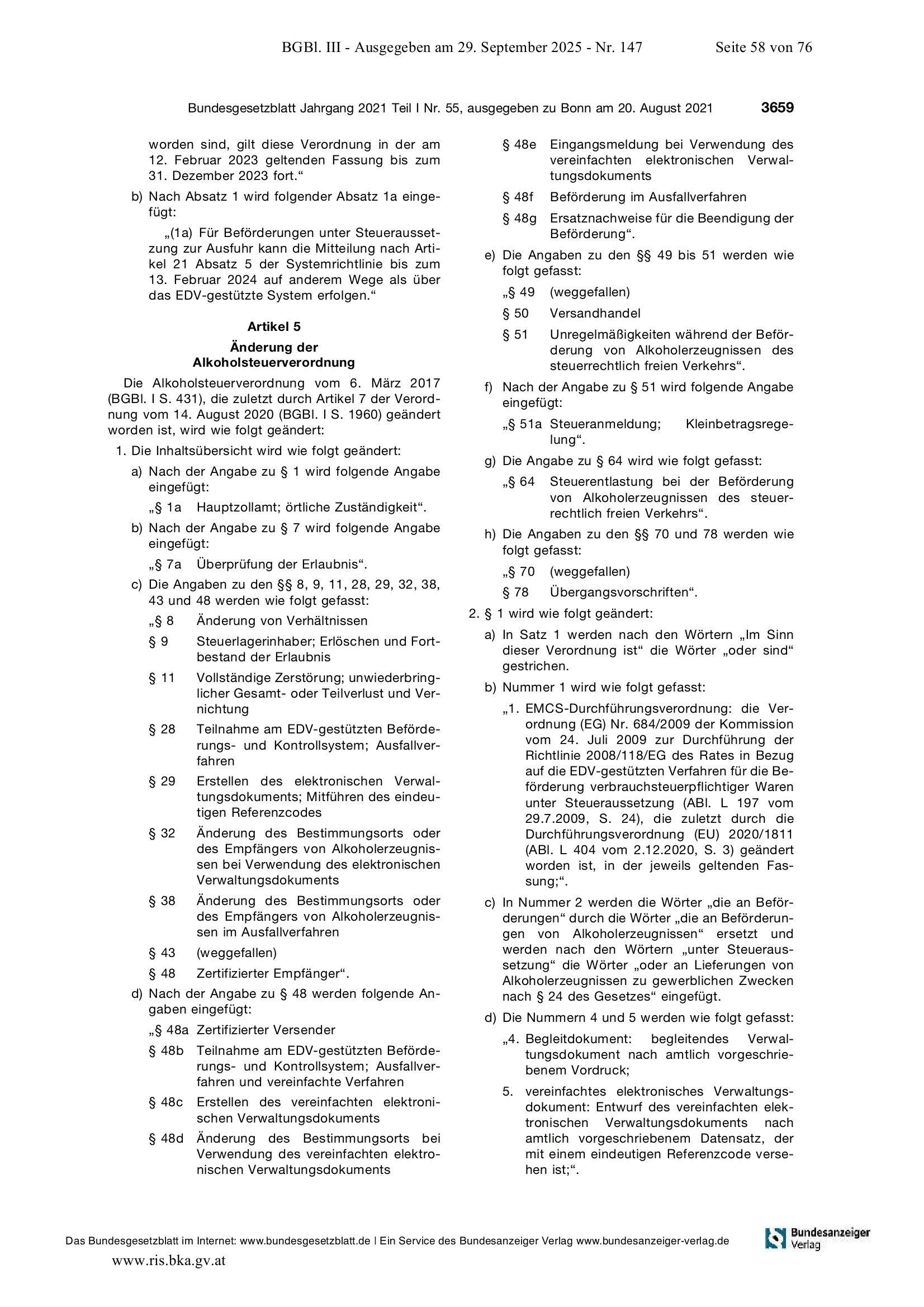 BGBl. III - Ausgegeben am 29. September 2025 - Nr. 147 Seite 58 von 76

Bundesgesetzblatt Jahrgang 2021 Teil I Nr. 55, ausgegeben zu Bonn am 20. August 2021 3659

worden sind, gilt diese Verordnung in der am 12. Februar 2023 geltenden Fassung bis zum 31. Dezember 2023 fort.“

b) Nach Absatz 1 wird folgender Absatz 1a eingefügt:

„(1a) Für Beförderungen unter Steueraussetzung zur Ausfuhr kann die Mitteilung nach Artikel 21 Absatz 5 der Systemrichtlinie bis zum 13. Februar 2024 auf anderem Wege als über das EDV-gestützte System erfolgen.“

Artikel 5
Änderung der Alkoholsteuerverordnung

Die Alkoholsteuerverordnung vom 6. März 2017 (BGBl. I S. 431), die zuletzt durch Artikel 7 der Verordnung vom 14. August 2020 (BGBl. I S. 1960) geändert worden ist, wird wie folgt geändert:

1. Die Inhaltsübersicht wird wie folgt geändert:

a) Nach der Angabe zu § 1 wird folgende Angabe eingefügt:

„§ 1a Hauptzollamt; örtliche Zuständigkeit“.

b) Nach der Angabe zu § 7 wird folgende Angabe eingefügt:

„§ 7a Überprüfung der Erlaubnis“.

c) Die Angaben zu den §§ 8, 9, 11, 28, 29, 32, 38, 43 und 48 werden wie folgt gefasst:

„§ 8 Änderung von Verhältnissen

§ 9 Steuerlagerinhaber; Erlöschen und Fortbestand der Erlaubnis

§ 11 Vollständige Zerstörung; unwiederbringlicher Gesamt- oder Teilverlust und Vernichtung

§ 28 Teilnahme am EDV-gestützten Beförderungs- und Kontrollsystem; Ausfallverfahren

§ 29 Erstellen des elektronischen Verwaltungsdokuments; Mitführen des eindeutigen Referenzcodes

§ 32 Änderung des Bestimmungsorts oder des Empfängers von Alkoholerzeugnissen bei Verwendung des elektronischen Verwaltungsdokuments

§ 38 Änderung des Bestimmungsorts oder des Empfängers von Alkoholerzeugnissen im Ausfallverfahren

§ 43 (weggefallen)

§ 48 Zertifizierter Empfänger“.

d) Nach der Angabe zu § 48 werden folgende Angaben eingefügt:

„§ 48a Zertifizierter Versender

§ 48b Teilnahme am EDV-gestützten Beförderungs- und Kontrollsystem; Ausfallverfahren und vereinfachte Verfahren

§ 48c Erstellen des vereinfachten elektronischen Verwaltungsdokuments

§ 48d Änderung des Bestimmungsorts bei Verwendung des vereinfachten elektronischen Verwaltungsdokuments

§ 48e Eingangsmeldung bei Verwendung des vereinfachten elektronischen Verwaltungsdokuments

§ 48f Beförderung im Ausfallverfahren

§ 48g Ersatznachweise für die Beendigung der Beförderung“.

e) Die Angaben zu den §§ 49 bis 51 werden wie folgt gefasst:

„§ 49 (weggefallen)

§ 50 Versandhandel

§ 51 Unregelmäßigkeiten während der Beförderung von Alkoholerzeugnissen des steuerrechtlich freien Verkehrs“.

f) Nach der Angabe zu § 51 wird folgende Angabe eingefügt:

„§ 51a Steueranmeldung; Kleinbetragsregelung“.

g) Die Angabe zu § 64 wird wie folgt gefasst:

„§ 64 Steuerentlastung bei der Beförderung von Alkoholerzeugnissen des steuerrechtlich freien Verkehrs“.

h) Die Angaben zu den §§ 70 und 78 werden wie folgt gefasst:

„§ 70 (weggefallen)

§ 78 Übergangsvorschriften“.

2. § 1 wird wie folgt geändert:

a) In Satz 1 werden nach den Wörtern „Im Sinn dieser Verordnung ist“ die Wörter „oder sind“ gestrichen.

b) Nummer 1 wird wie folgt gefasst:

„1. EMCS-Durchführungsverordnung: die Verordnung (EG) Nr. 684/2009 der Kommission vom 24. Juli 2009 zur Durchführung der Richtlinie 2008/118/EG des Rates in Bezug auf die EDV-gestützten Verfahren für die Beförderung verbrauchsteuerpflichtiger Waren unter Steueraussetzung (ABl. L 197 vom 29.7.2009, S. 24), die zuletzt durch die Durchführungsverordnung (EU) 2020/1811 (ABl. L 404 vom 2.12.2020, S. 3) geändert worden ist, in der jeweils geltenden Fassung;“.

c) In Nummer 2 werden die Wörter „die an Beförderungen“ durch die Wörter „die an Beförderungen von Alkoholerzeugnissen“ ersetzt und werden nach den Wörtern „unter Steueraussetzung“ die Wörter „oder an Lieferungen von Alkoholerzeugnissen zu gewerblichen Zwecken nach § 24 des Gesetzes“ eingefügt.

d) Die Nummern 4 und 5 werden wie folgt gefasst:

„4. Begleitdokument: begleitendes Verwaltungsdokument nach amtlich vorgeschriebenem Vordruck;

5. vereinfachtes elektronisches Verwaltungsdokument: Entwurf des vereinfachten elektronischen Verwaltungsdokuments nach amtlich vorgeschriebenem Datensatz, der mit einem eindeutigen Referenzcode versehen ist;“.

Das Bundesgesetzblatt im Internet: www.bundesgesetzblatt.de | Ein Service des Bundesanzeiger Verlag www.bundesanzeiger-verlag.de

Bundesanzeiger Verlag

www.ris.bka.gv.at